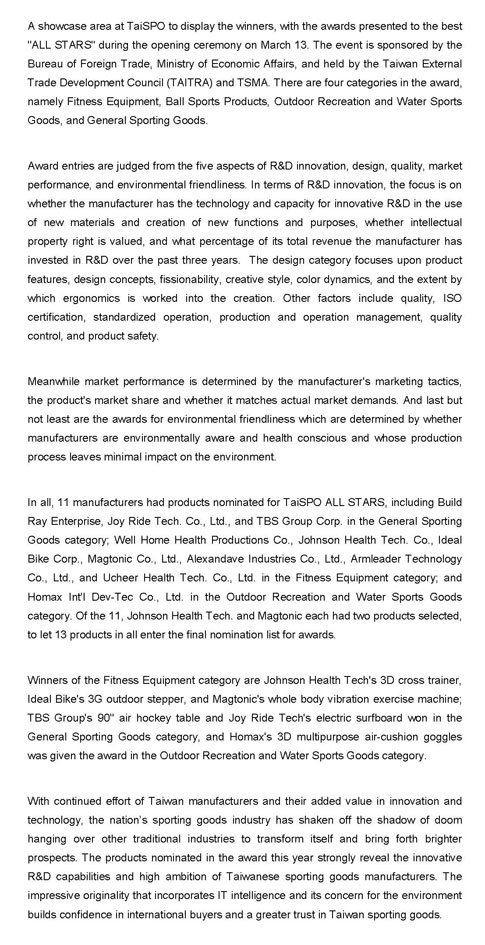 A showcase area at TaiSPO to display the winners, with the awards presented to the best "ALL STARS" during the opening ceremony on March 13. The event is sponsored by the Bureau of Foreign Trade, Ministry of Economic Affairs, and held by the Taiwan External Trade Development Council (TAITRA) and TSMA. There are four categories in the award, namely Fitness Equipment, Ball Sports Products, Outdoor Recreation and Water Sports Goods, and General Sporting Goods.

Award entries are judged from the five aspects of R&D innovation, design, quality, market performance, and environmental friendliness. In terms of R&D innovation, the focus is on whether the manufacturer has the technology and capacity for innovative R&D in the use of new materials and creation of new functions and purposes, whether intellectual property right is valued, and what percentage of its total revenue the manufacturer has invested in R&D over the past three years. The design category focuses upon product features, design concepts, fissionability, creative style, color dynamics, and the extent by which ergonomics is worked into the creation. Other factors include quality, ISO certification, standardized operation, production and operation management, quality control, and product safety.

Meanwhile market performance is determined by the manufacturer's marketing tactics, the product's market share and whether it matches actual market demands. And last but not least are the awards for environmental friendliness which are determined by whether manufacturers are environmentally aware and health conscious and whose production process leaves minimal impact on the environment.

In all, 11 manufacturers had products nominated for TaiSPO ALL STARS, including Build Ray Enterprise, Joy Ride Tech. Co., Ltd., and TBS Group Corp. in the General Sporting Goods category; Well Home Health Productions Co., Johnson Health Tech. Co., Ideal Bike Corp., Magtonic Co., Ltd., Alexandave Industries Co., Ltd., Armleader Technology Co., Ltd., and Ucheer Health Tech. Co., Ltd. in the Fitness Equipment category; and Homax Int'l Dev-Tec Co., Ltd. in the Outdoor Recreation and Water Sports Goods category. Of the 11, Johnson Health Tech. and Magtonic each had two products selected, to let 13 products in all enter the final nomination list for awards.

Winners of the Fitness Equipment category are Johnson Health Tech's 3D cross trainer, Ideal Bike's 3G outdoor stepper, and Magtonic's whole body vibration exercise machine; TBS Group's 90" air hockey table and Joy Ride Tech's electric surfboard won in the General Sporting Goods category, and Homax's 3D multipurpose air-cushion goggles was given the award in the Outdoor Recreation and Water Sports Goods category.

With continued effort of Taiwan manufacturers and their added value in innovation and technology, the nation's sporting goods industry has shaken off the shadow of doom hanging over other traditional industries to transform itself and bring forth brighter prospects. The products nominated in the award this year strongly reveal the innovative R&D capabilities and high ambition of Taiwanese sporting goods manufacturers. The impressive originality that incorporates IT intelligence and its concern for the environment builds confidence in international buyers and a greater trust in Taiwan sporting goods.